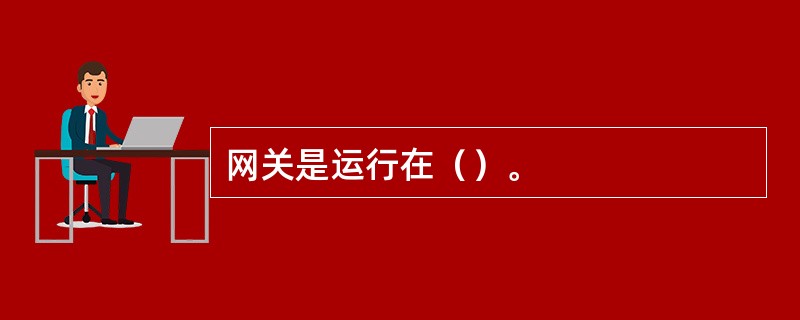 网关是运行在（）。